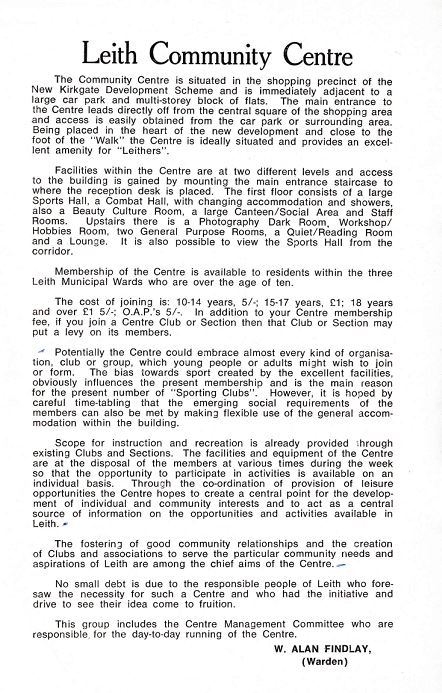 Leith Community Centre

The Community Centre is situated in the shopping precinct of the New Kirkgate Development Scheme and is immediately adjacent to a large car park and multi-storey block of flats. The main entrance to the Centre leads directly off from the central square of the shopping area and access is easily obtained from the car park or surrounding area. Being placed in the heart of the new development and close to the foot of the "Walk" the Centre is ideally situated and provides an excellent amenity for "Leithers".

Facilities within the Centre are at two different levels and access to the building is gained by mounting the main entrance staircase to where the reception desk is placed. The first floor consists of a large Sports Hall, a Combat Hall, with changing accommodation and showers, also a Beauty Culture Room, a large Canteen/Social Area and Staff Rooms. Upstairs there is a Photography Dark Room, Workshop/Hobbies Room, two General Purpose Rooms, a Quiet/Reading Room and a Lounge. It is also possible to view the Sports Hall from the corridor.

Membership of the Centre is available to residents within the three Leith Municipal Wards who are over the age of ten.

The cost of joining is: 10-14 years, 5/-; 15-17 years, £1; 18 years and over £1 5/-; O.A.P.'s 5/-. In addition to your Centre membership fee, if you join a Centre Club or Section then that Club or Section may put a levy on its members.

Potentially the Centre could embrace almost every kind of organisation, club or group, which young people or adults might wish to join or form. The bias towards sport created by the excellent facilities, obviously influences the present membership and is the main reason for the present number of "Sporting Clubs". However, it is hoped by careful time-tabling that the emerging social requirements of the members can also be met by making flexible use of the general accommodation within the building.

Scope for instruction and recreation is already provided through existing Clubs and Sections. The facilities and equipment of the Centre are at the disposal of the members at various times during the week so that the opportunity to participate in activities is available on an individual basis. Through the co-ordination of provision of leisure opportunities the Centre hopes to create a central point for the development of individual and community interests and to act as a central source of information on the opportunities and activities available in Leith.

The fostering of good community relationships and the creation of Clubs and associations to serve the particular community needs and aspirations of Leith are among the chief aims of the Centre.

No small debt is due to the responsible people of Leith who foresaw the necessity for such a Centre and who had the initiative and drive to see their idea come to fruition.

This group includes the Centre Management Committee who are responsible for the day-to-day running of the Centre.

W. ALAN FINDLAY,
(Warden)